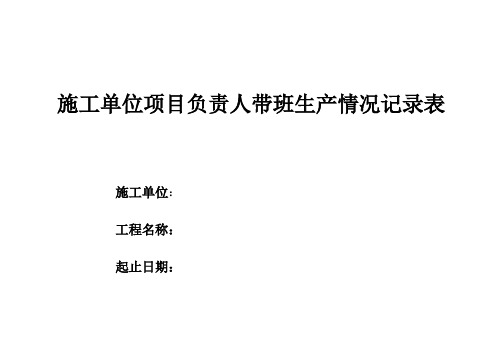 施工单位项目负责人带班生产情况记录表

施工单位:

工程名称:

起止日期: